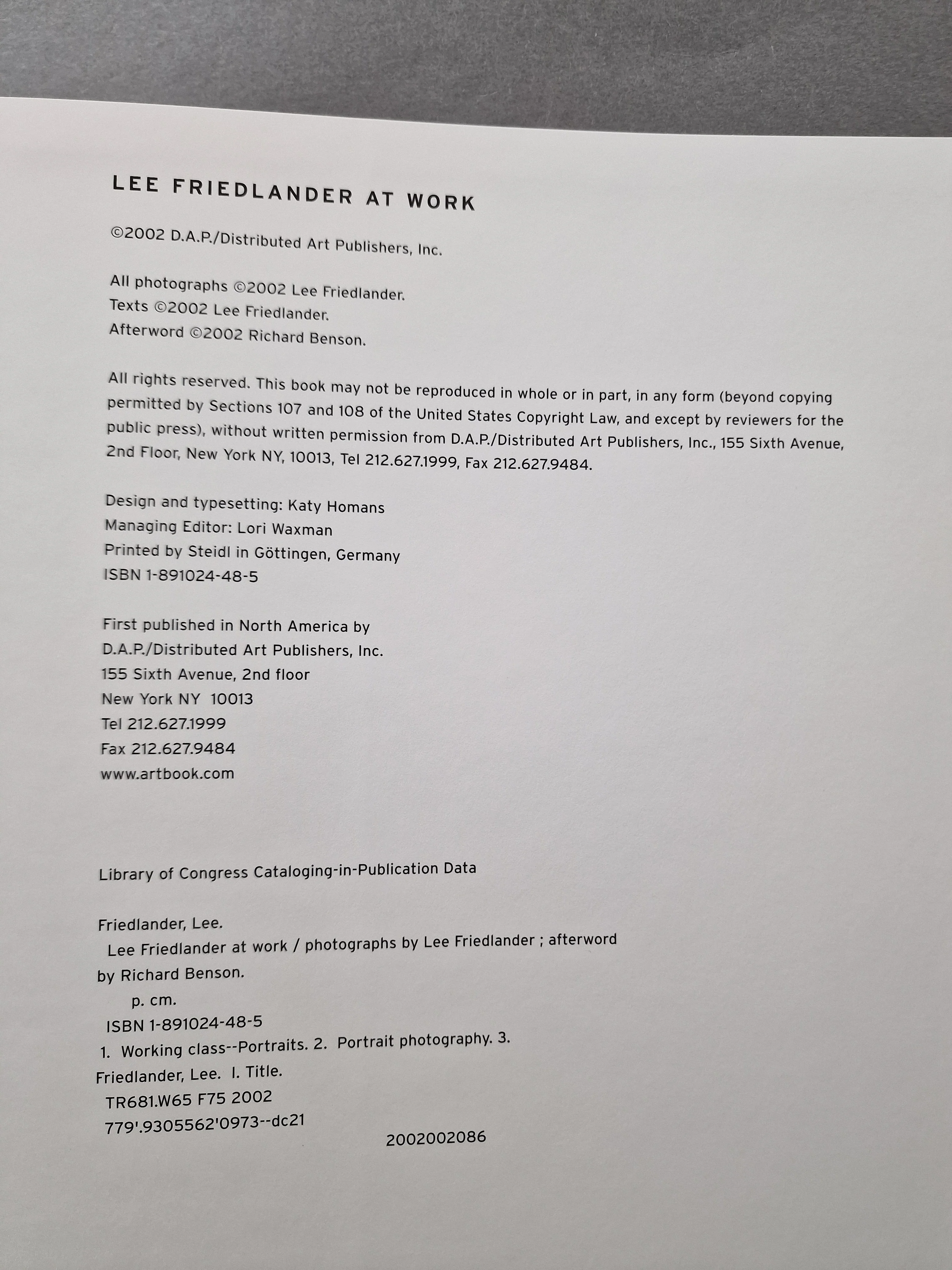 LEE FRIEDLANDER AT WORK

©2002 D.A.P./Distributed Art Publishers, Inc.

All photographs ©2002 Lee Friedlander.
Texts ©2002 Lee Friedlander.
Afterword ©2002 Richard Benson.

All rights reserved. This book may not be reproduced in whole or in part, in any form (beyond copying permitted by Sections 107 and 108 of the United States Copyright Law, and except by reviewers for the public press), without written permission from D.A.P./Distributed Art Publishers, Inc., 155 Sixth Avenue, 2nd Floor, New York NY, 10013, Tel 212.627.1999, Fax 212.627.9484.

Design and typesetting: Katy Homans
Managing Editor: Lori Waxman
Printed by Steidl in Göttingen, Germany
ISBN 1-891024-48-5

First published in North America by
D.A.P./Distributed Art Publishers, Inc.
155 Sixth Avenue, 2nd floor
New York NY 10013
Tel 212.627.1999
Fax 212.627.9484
www.artbook.com

Library of Congress Cataloging-in-Publication Data

Friedlander, Lee.
Lee Friedlander at work / photographs by Lee Friedlander ; afterword by Richard Benson.
p. cm.
ISBN 1-891024-48-5
1. Working class--Portraits. 2. Portrait photography. 3. Friedlander, Lee. I. Title.
TR681.W65 F75 2002
779'.9305562'0973--dc21
2002002086